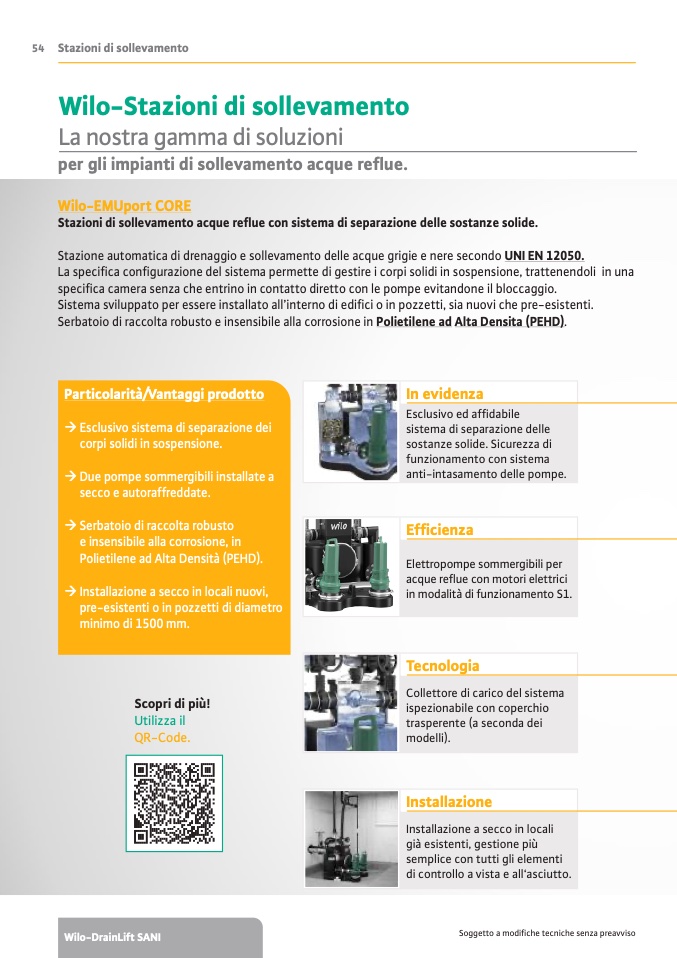 54 Stazioni di sollevamento

Wilo-Stazioni di sollevamento

La nostra gamma di soluzioni

per gli impianti di sollevamento acque reflue.

Wilo-EMUport CORE

Stazioni di sollevamento acque reflue con sistema di separazione delle sostanze solide.

Stazione automatica di drenaggio e sollevamento delle acque grigie e nere secondo UNI EN 12050.
La specifica configurazione del sistema permette di gestire i corpi solidi in sospensione, trattenendoli in una specifica camera senza che entrino in contatto diretto con le pompe evitandone il bloccaggio.
Sistema sviluppato per essere installato all'interno di edifici o in pozzetti, sia nuovi che pre-esistenti.
Serbatoio di raccolta robusto e insensibile alla corrosione in Polietilene ad Alta Densita (PEHD).

Particolarità/Vantaggi prodotto

→ Esclusivo sistema di separazione dei corpi solidi in sospensione.

→ Due pompe sommergibili installate a secco e autoraffreddate.

→ Serbatoio di raccolta robusto e insensibile alla corrosione, in Polietilene ad Alta Densità (PEHD).

→ Installazione a secco in locali nuovi, pre-esistenti o in pozzetti di diametro minimo di 1500 mm.

Scopri di più!
Utilizza il
QR-Code.

In evidenza

Esclusivo ed affidabile sistema di separazione delle sostanze solide. Sicurezza di funzionamento con sistema anti-intasamento delle pompe.

Efficienza

Elettropompe sommergibili per acque reflue con motori elettrici in modalità di funzionamento S1.

Tecnologia

Collettore di carico del sistema ispezionabile con coperchio trasperente (a seconda dei modelli).

Installazione

Installazione a secco in locali già esistenti, gestione più semplice con tutti gli elementi di controllo a vista e all'asciutto.

Wilo-DrainLift SANI

Soggetto a modifiche tecniche senza preavviso